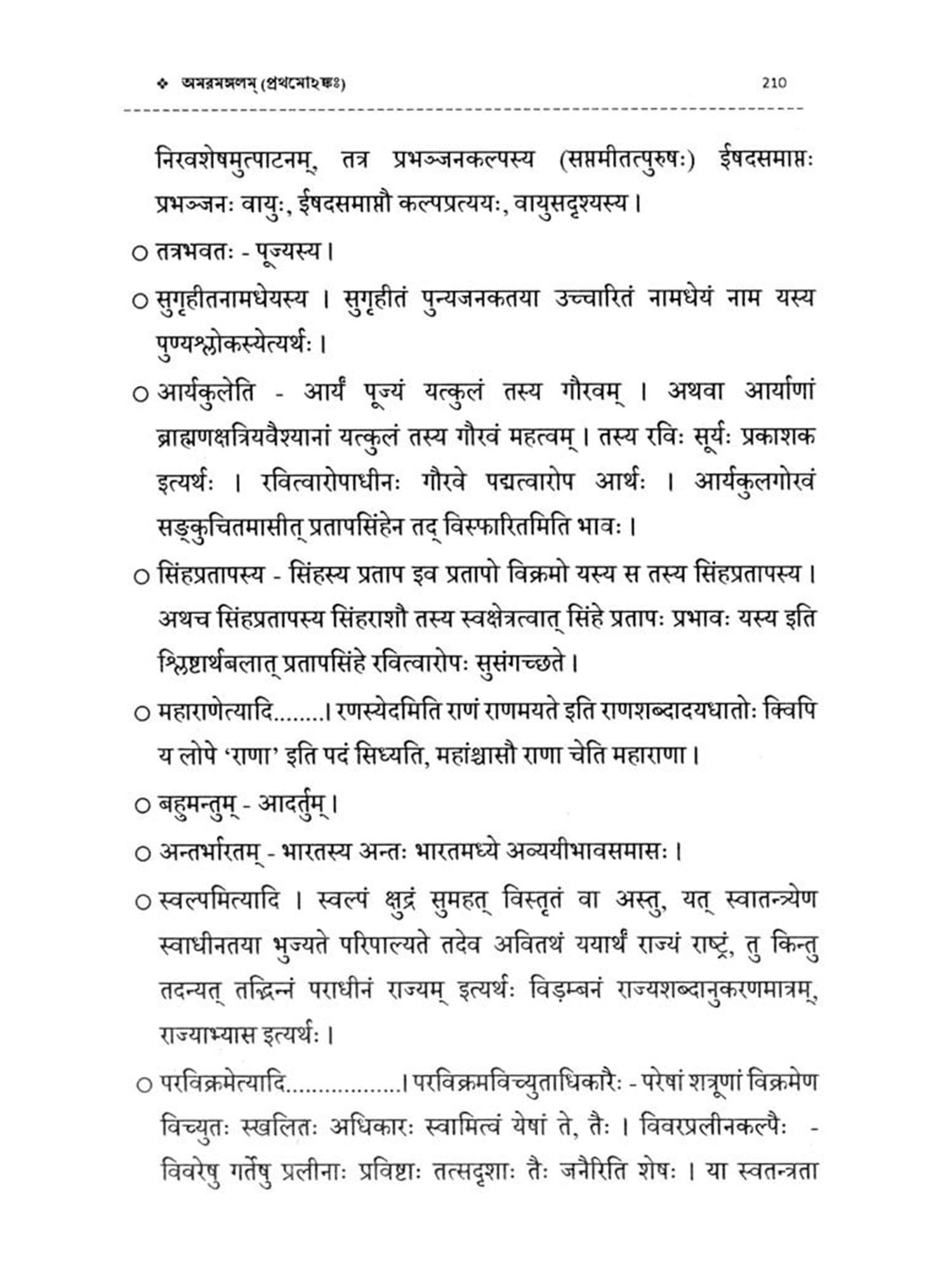 ❖ अमरमङ्गलम् (प्रथमोऽङ्कः) 210

निरवशेषमुत्पाटनम्, तत्र प्रभञ्जनकल्पस्य (सप्तमीतत्पुरुषः) ईषदसमाप्तः प्रभञ्जनः वायुः, ईषदसमाप्तौ कल्पप्रत्ययः, वायुसदृश्यस्य।

○ तत्रभवतः - पूज्यस्य।

○ सुगृहीतनामधेयस्य । सुगृहीतं पुन्यजनकतया उच्चारितं नामधेयं नाम यस्य पुण्यश्लोकस्येत्यर्थः।

○ आर्यकुलेति - आर्यं पूज्यं यत्कुलं तस्य गौरवम् । अथवा आर्याणां ब्राह्मणक्षत्रियवैश्यानां यत्कुलं तस्य गौरवं महत्वम्। तस्य रविः सूर्यः प्रकाशक इत्यर्थः । रवित्वारोपाधीनः गौरवे पद्मत्वारोप आर्थः । आर्यकुलगोरवं सङ्कुचितमासीत् प्रतापसिंहेन तद् विस्फारितमिति भावः।

○ सिंहप्रतापस्य - सिंहस्य प्रताप इव प्रतापो विक्रमो यस्य स तस्य सिंहप्रतापस्य। अथच सिंहप्रतापस्य सिंहराशौ तस्य स्वक्षेत्रत्वात् सिंहे प्रतापः प्रभावः यस्य इति श्लिष्टार्थबलात् प्रतापसिंहे रवित्वारोपः सुसंगच्छते।

○ महाराणेत्यादि........। रणस्येदमिति राणं राणमयते इति राणशब्दादयधातोः क्विपि य लोपे 'राणा' इति पदं सिध्यति, महांश्चासौ राणा चेति महाराणा।

○ बहुमन्तुम् - आदर्तुम्।

○ अन्तर्भारतम् - भारतस्य अन्तः भारतमध्ये अव्ययीभावसमासः।

○ स्वल्पमित्यादि । स्वल्पं क्षुद्रं सुमहत् विस्तृतं वा अस्तु, यत् स्वातन्त्र्येण स्वाधीनतया भुज्यते परिपाल्यते तदेव अवितथं ययार्थं राज्यं राष्ट्रं, तु किन्तु तदन्यत् तद्भिन्नं पराधीनं राज्यम् इत्यर्थः विड़म्बनं राज्यशब्दानुकरणमात्रम्, राज्याभ्यास इत्यर्थः।

○ परविक्रमेत्यादि.................। परविक्रमविच्युताधिकारैः - परेषां शत्रूणां विक्रमेण विच्युतः स्खलितः अधिकारः स्वामित्वं येषां ते, तैः । विवरप्रलीनकल्पैः - विवरेषु गर्तेषु प्रलीनाः प्रविष्टाः तत्सदृशाः तैः जनैरिति शेषः । या स्वतन्त्रता